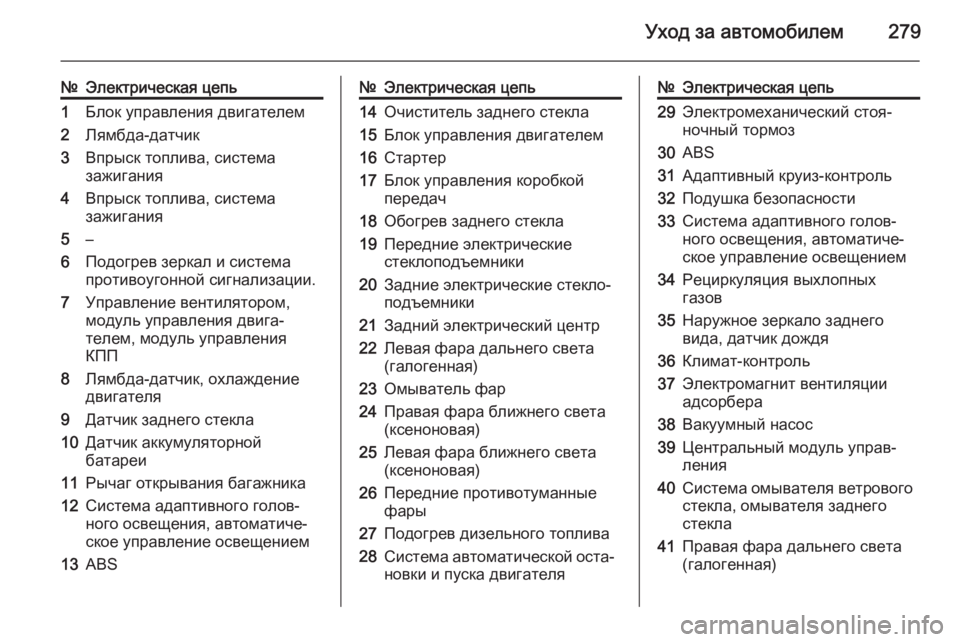 Уход за автомобилем 279

| № | Электрическая цепь |
|---|---|
| 1 | Блок управления двигателем |
| 2 | Лямбда-датчик |
| 3 | Впрыск топлива, система зажигания |
| 4 | Впрыск топлива, система зажигания |
| 5 | – |
| 6 | Подогрев зеркал и система противоугонной сигнализации. |
| 7 | Управление вентилятором, модуль управления двигателем, модуль управления КПП |
| 8 | Лямбда-датчик, охлаждение двигателя |
| 9 | Датчик заднего стекла |
| 10 | Датчик аккумуляторной батареи |
| 11 | Рычаг открывания багажника |
| 12 | Система адаптивного головного освещения, автоматическое управление освещением |
| 13 | ABS |

| № | Электрическая цепь |
|---|---|
| 14 | Очиститель заднего стекла |
| 15 | Блок управления двигателем |
| 16 | Стартер |
| 17 | Блок управления коробкой передач |
| 18 | Обогрев заднего стекла |
| 19 | Передние электрические стеклоподъемники |
| 20 | Задние электрические стеклоподъемники |
| 21 | Задний электрический центр |
| 22 | Левая фара дальнего света (галогенная) |
| 23 | Омыватель фар |
| 24 | Правая фара ближнего света (ксеноновая) |
| 25 | Левая фара ближнего света (ксеноновая) |
| 26 | Передние противотуманные фары |
| 27 | Подогрев дизельного топлива |
| 28 | Система автоматической остановки и пуска двигателя |

| № | Электрическая цепь |
|---|---|
| 29 | Электромеханический стояночный тормоз |
| 30 | ABS |
| 31 | Адаптивный круиз-контроль |
| 32 | Подушка безопасности |
| 33 | Система адаптивного головного освещения, автоматическое управление освещением |
| 34 | Рециркуляция выхлопных газов |
| 35 | Наружное зеркало заднего вида, датчик дождя |
| 36 | Климат-контроль |
| 37 | Электромагнит вентиляции адсорбера |
| 38 | Вакуумный насос |
| 39 | Центральный модуль управления |
| 40 | Система омывателя ветрового стекла, омывателя заднего стекла |
| 41 | Правая фара дальнего света (галогенная) |

carmanualsonline.info